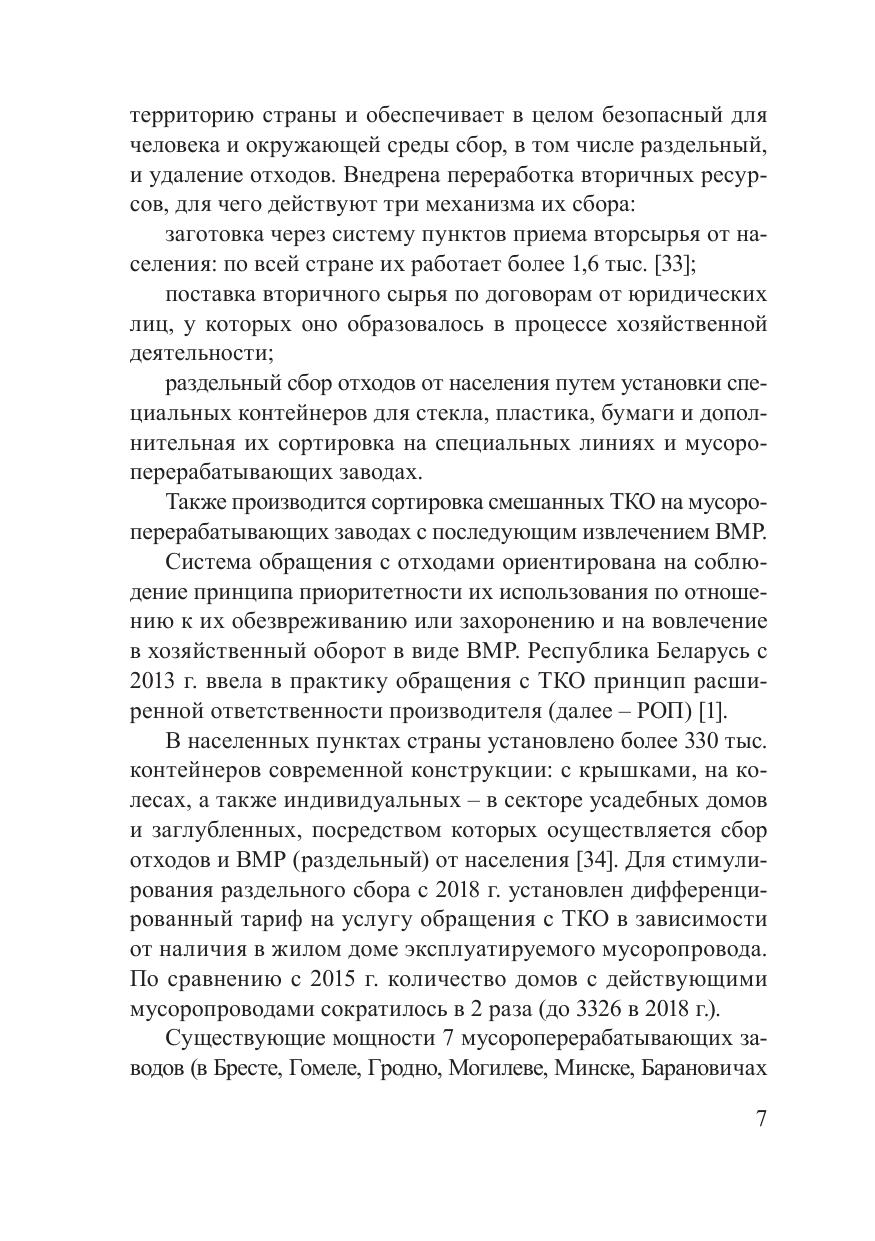 территорию страны и обеспечивает в целом безопасный для человека и окружающей среды сбор, в том числе раздельный, и удаление отходов. Внедрена переработка вторичных ресурсов, для чего действуют три механизма их сбора:

заготовка через систему пунктов приема вторсырья от населения: по всей стране их работает более 1,6 тыс. [33];

поставка вторичного сырья по договорам от юридических лиц, у которых оно образовалось в процессе хозяйственной деятельности;

раздельный сбор отходов от населения путем установки специальных контейнеров для стекла, пластика, бумаги и дополнительная их сортировка на специальных линиях и мусороперерабатывающих заводах.

Также производится сортировка смешанных ТКО на мусороперерабатывающих заводах с последующим извлечением ВМР.

Система обращения с отходами ориентирована на соблюдение принципа приоритетности их использования по отношению к их обезвреживанию или захоронению и на вовлечение в хозяйственный оборот в виде ВМР. Республика Беларусь с 2013 г. ввела в практику обращения с ТКО принцип расширенной ответственности производителя (далее – РОП) [1].

В населенных пунктах страны установлено более 330 тыс. контейнеров современной конструкции: с крышками, на колесах, а также индивидуальных – в секторе усадебных домов и заглубленных, посредством которых осуществляется сбор отходов и ВМР (раздельный) от населения [34]. Для стимулирования раздельного сбора с 2018 г. установлен дифференцированный тариф на услугу обращения с ТКО в зависимости от наличия в жилом доме эксплуатируемого мусоропровода. По сравнению с 2015 г. количество домов с действующими мусоропроводами сократилось в 2 раза (до 3326 в 2018 г.).

Существующие мощности 7 мусороперерабатывающих заводов (в Бресте, Гомеле, Гродно, Могилеве, Минске, Барановичах

7